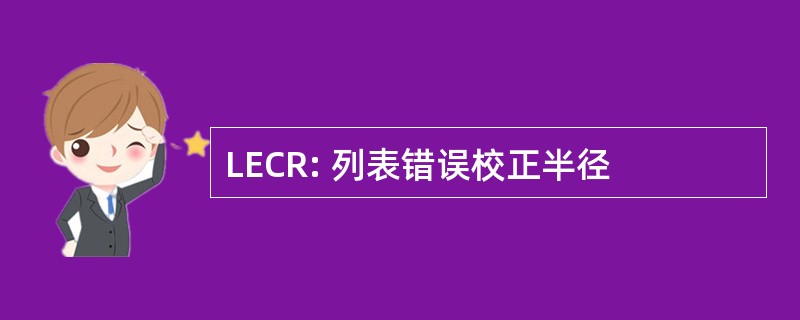 LECR: 列表错误校正半径